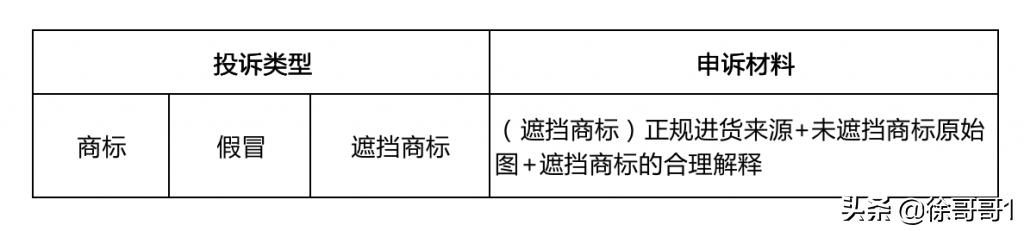 | 投诉类型 | | | 申诉材料 |
|---|---|---|---|
| 商标 | 假冒 | 遮挡商标 | （遮挡商标）正规进货来源+未遮挡商标原始图+遮挡商标的合理解释 |

头条 @徐哥哥1